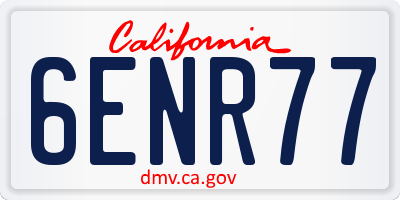 California

6ENR77

dmv.ca.gov